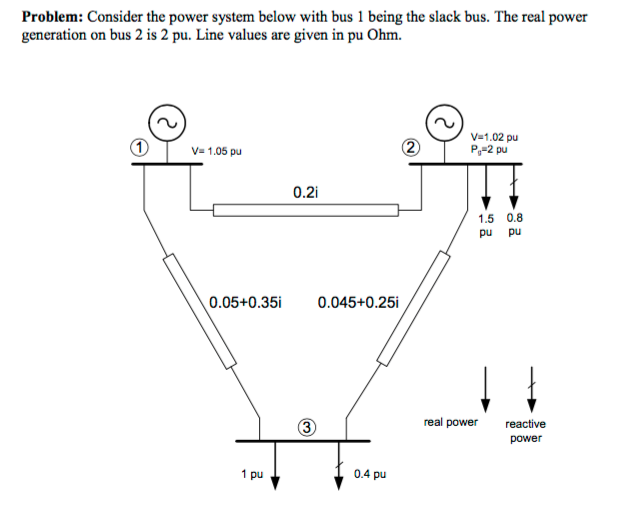 **Problem:** Consider the power system below with bus 1 being the slack bus. The real power generation on bus 2 is 2 pu. Line values are given in pu Ohm.

1
V= 1.05 pu

2
V=1.02 pu
$P_g$=2 pu

0.2i

1.5 pu
0.8 pu

0.05+0.35i
0.045+0.25i

real power
reactive power

3

1 pu
0.4 pu